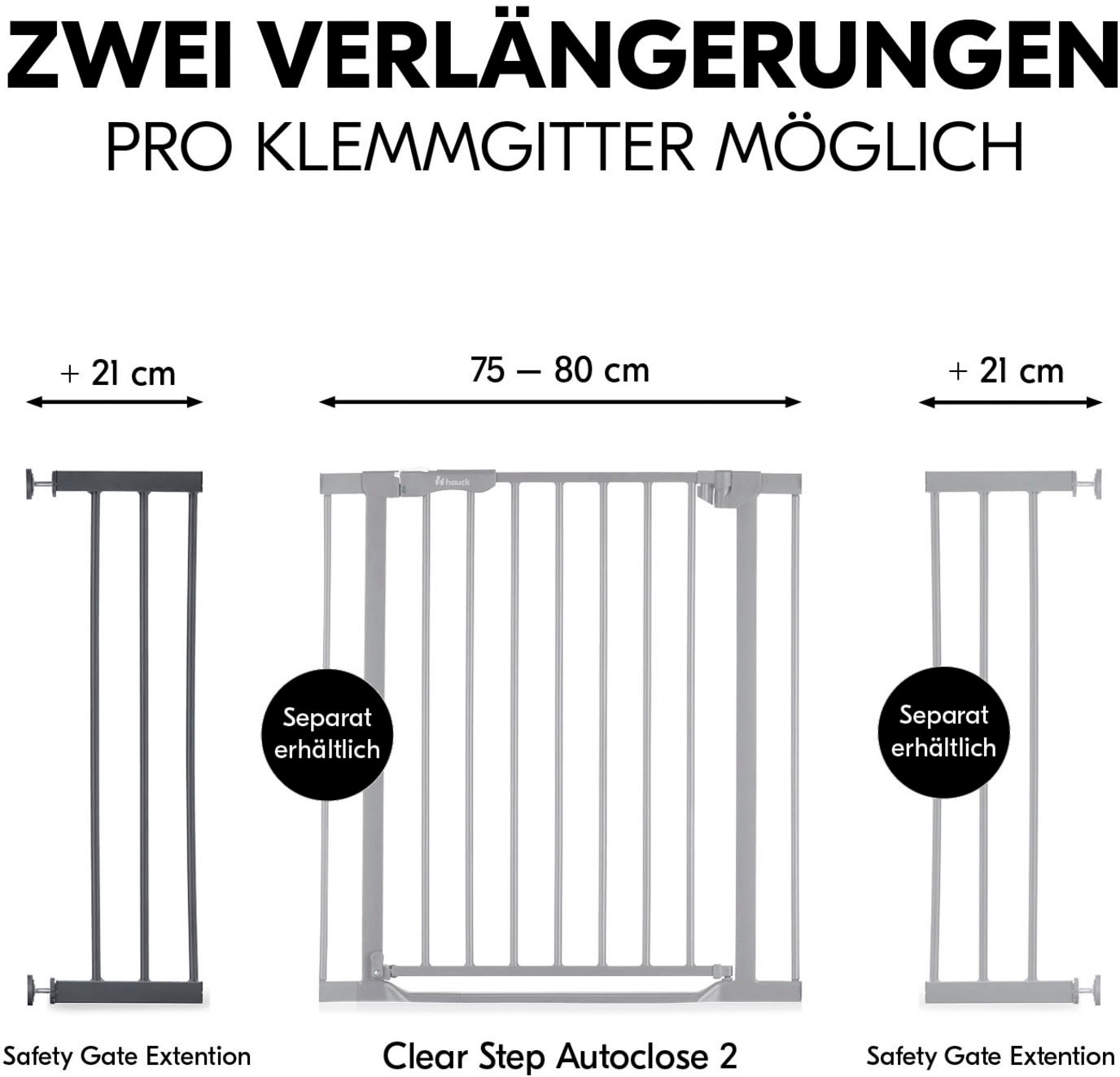 ZWEI VERLÄNGERUNGEN
PRO KLEMMGITTER MÖGLICH

+ 21 cm

75 – 80 cm

+ 21 cm

hauck

Separat erhältlich

Separat erhältlich

Safety Gate Extention

Clear Step Autoclose 2

Safety Gate Extention